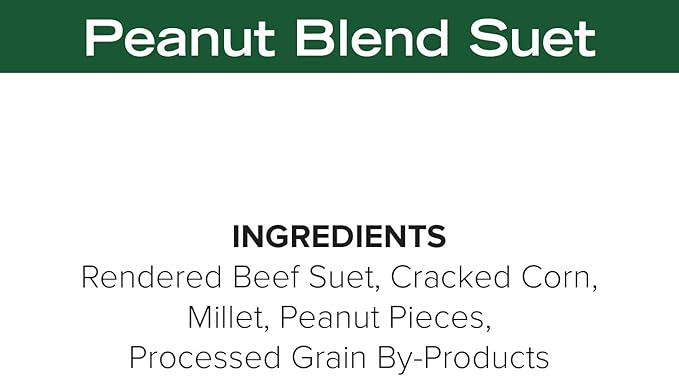 Peanut Blend Suet

INGREDIENTS
Rendered Beef Suet, Cracked Corn, Millet, Peanut Pieces, Processed Grain By-Products